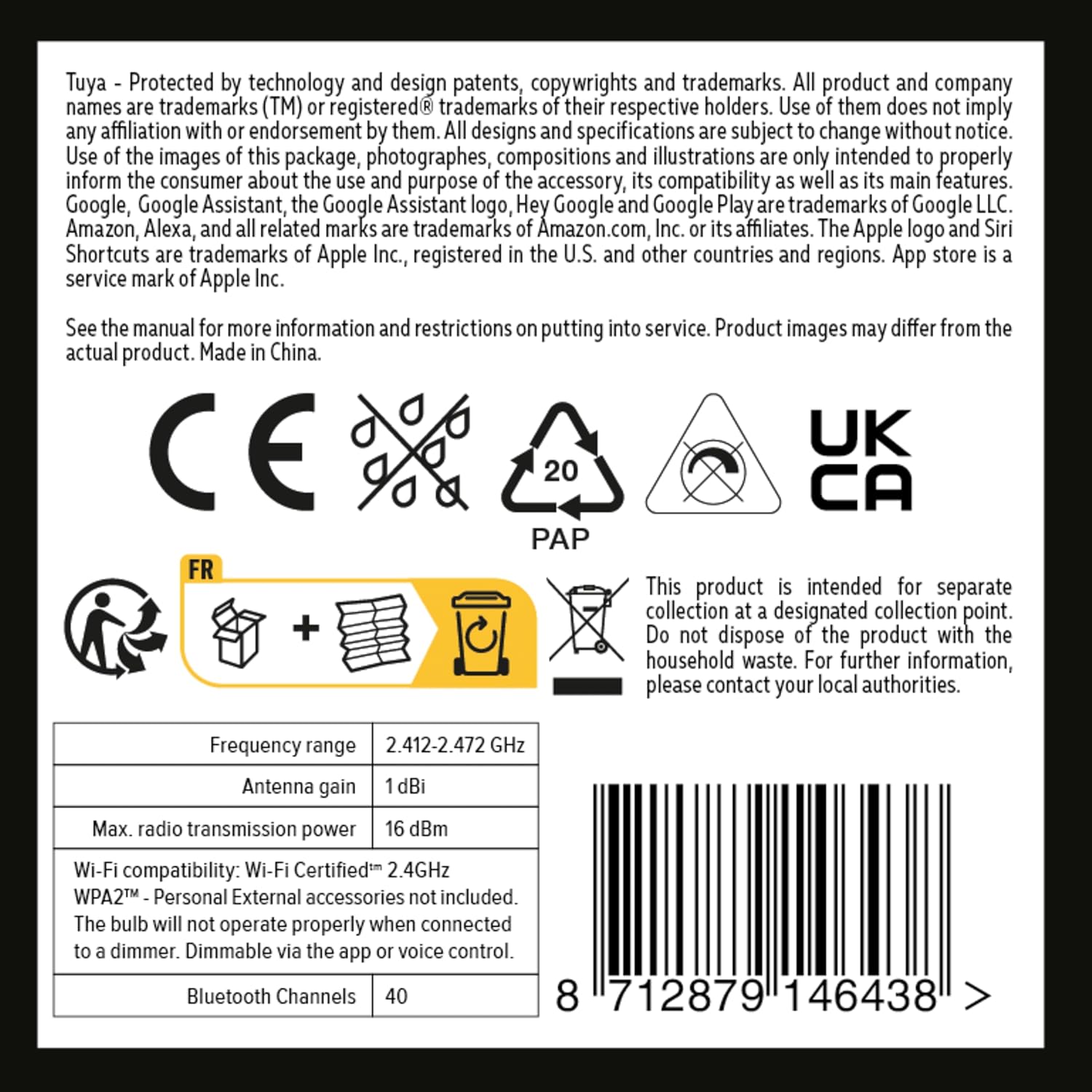 Tuya - Protected by technology and design patents, copywrights and trademarks. All product and company names are trademarks (TM) or registered® trademarks of their respective holders. Use of them does not imply any affiliation with or endorsement by them. All designs and specifications are subject to change without notice. Use of the images of this package, photographes, compositions and illustrations are only intended to properly inform the consumer about the use and purpose of the accessory, its compatibility as well as its main features. Google, Google Assistant, the Google Assistant logo, Hey Google and Google Play are trademarks of Google LLC. Amazon, Alexa, and all related marks are trademarks of Amazon.com, Inc. or its affiliates. The Apple logo and Siri Shortcuts are trademarks of Apple Inc., registered in the U.S. and other countries and regions. App store is a service mark of Apple Inc.

See the manual for more information and restrictions on putting into service. Product images may differ from the actual product. Made in China.

CE

20
PAP

UK
CA

FR

This product is intended for separate collection at a designated collection point. Do not dispose of the product with the household waste. For further information, please contact your local authorities.

| Frequency range | 2.412-2.472 GHz |
|---|---|
| Antenna gain | 1 dBi |
| Max. radio transmission power | 16 dBm |
| Wi-Fi compatibility: Wi-Fi Certified™ 2.4GHz WPA2™ - Personal External accessories not included. The bulb will not operate properly when connected to a dimmer. Dimmable via the app or voice control. | |
| Bluetooth Channels | 40 |

8 712879 146438 >